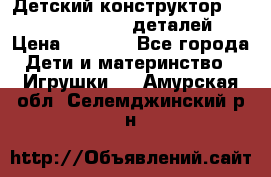 Детский конструктор деталей
Цена Все города
Дети и материнство
Игрушки Амурская обл Селемджинский р н

http://Объявлений.сайт